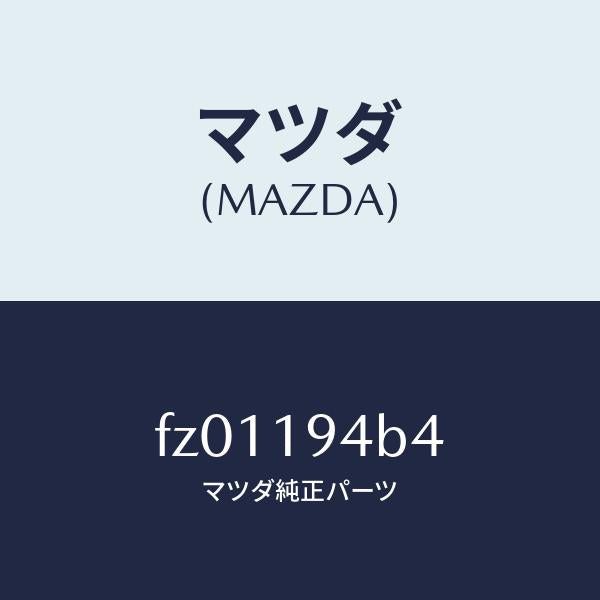 マツダ
(MAZDA)

fz01194b4
マツダ純正パーツ